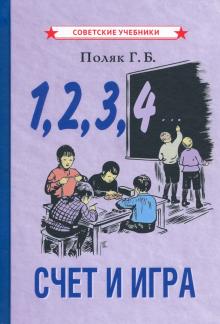 СОВЕТСКИЕ УЧЕБНИКИ

Поляк Г. Б.

1, 2, 3, 4

СЧЕТ И ИГРА